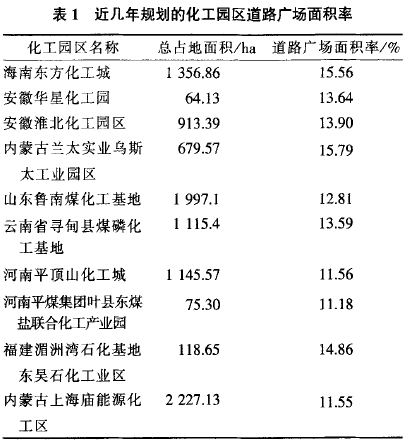 表1 近几年规划的化工园区道路广场面积率

| 化工园区名称 | 总占地面积/ha | 道路广场面积率/% |
|---|---|---|
| 海南东方化工城 | 1 356.86 | 15.56 |
| 安徽华星化工园 | 64.13 | 13.64 |
| 安徽淮北化工园区 | 913.39 | 13.90 |
| 内蒙古兰太实业乌斯太工业园区 | 679.57 | 15.79 |
| 山东鲁南煤化工基地 | 1 997.1 | 12.81 |
| 云南省寻甸县煤磷化工基地 | 1 115.4 | 13.59 |
| 河南平顶山化工城 | 1 145.57 | 11.56 |
| 河南平煤集团叶县东煤盐联合化工产业园 | 75.30 | 11.18 |
| 福建湄洲湾石化基地东吴石化工业区 | 118.65 | 14.86 |
| 内蒙古上海庙能源化工区 | 2 227.13 | 11.55 |